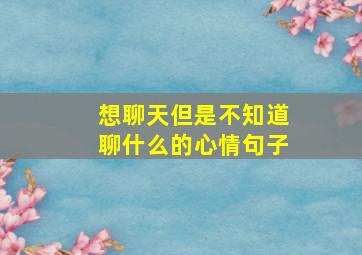 想聊天但是不知道聊什么的心情句子